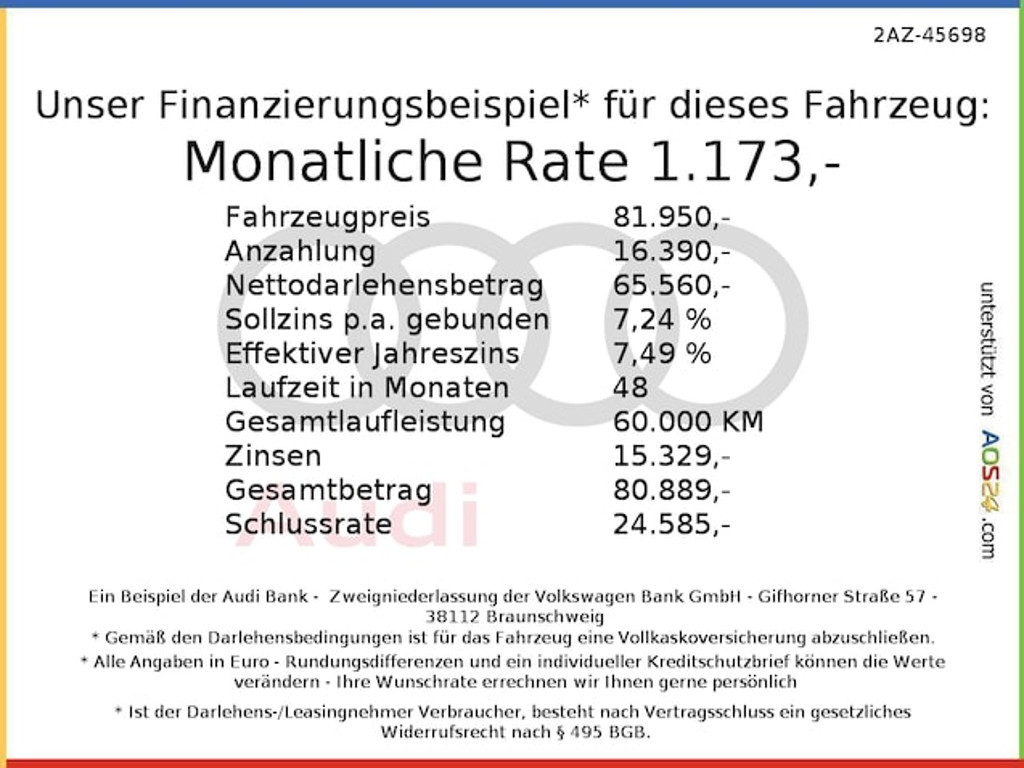 2AZ-45698

Unser Finanzierungsbeispiel* für dieses Fahrzeug:

Monatliche Rate 1.173,-

Fahrzeugpreis 81.950,-
Anzahlung 16.390,-
Nettodarlehensbetrag 65.560,-
Sollzins p.a. gebunden 7,24 %
Effektiver Jahreszins 7,49 %
Laufzeit in Monaten 48
Gesamtlaufleistung 60.000 KM
Zinsen 15.329,-
Gesamtbetrag 80.889,-
Schlussrate 24.585,-

unterstützt von AOS24.com

Ein Beispiel der Audi Bank - Zweigniederlassung der Volkswagen Bank GmbH - Gifhorner Straße 57 - 38112 Braunschweig

* Gemäß den Darlehensbedingungen ist für das Fahrzeug eine Vollkaskoversicherung abzuschließen.

* Alle Angaben in Euro - Rundungsdifferenzen und ein individueller Kreditschutzbrief können die Werte verändern - Ihre Wunschrate errechnen wir Ihnen gerne persönlich

* Ist der Darlehens-/Leasingnehmer Verbraucher, besteht nach Vertragsschluss ein gesetzliches Widerrufsrecht nach § 495 BGB.

Audi